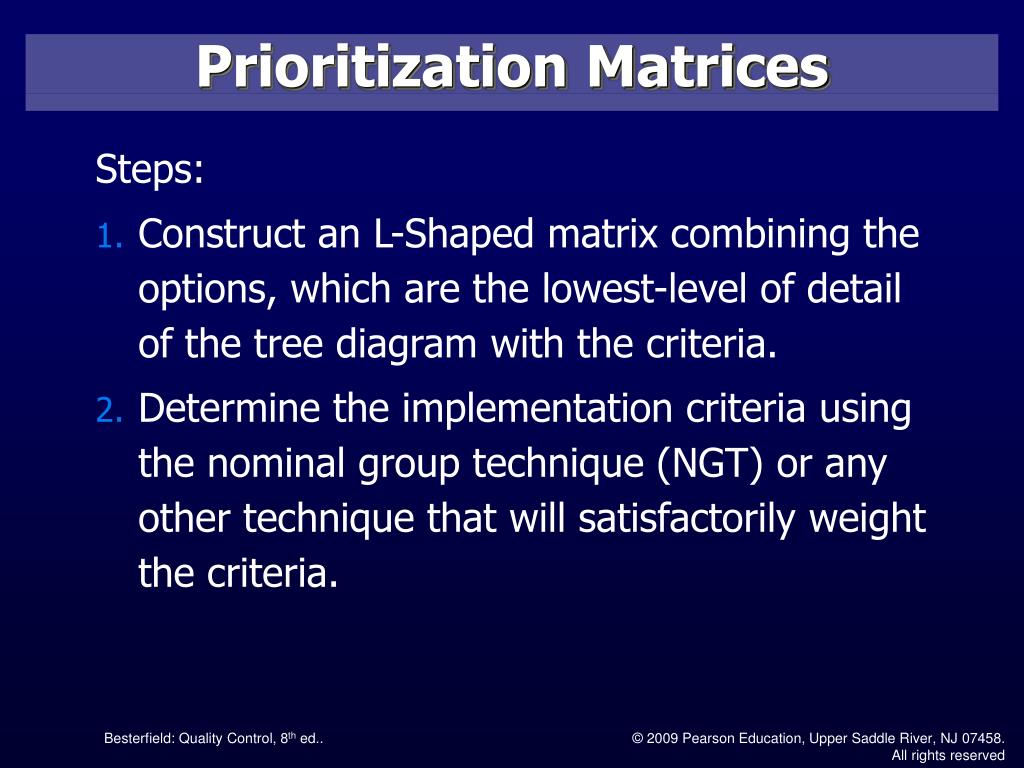 Prioritization Matrices

Steps:

1. Construct an L-Shaped matrix combining the options, which are the lowest-level of detail of the tree diagram with the criteria.

2. Determine the implementation criteria using the nominal group technique (NGT) or any other technique that will satisfactorily weight the criteria.

Besterfield: Quality Control, 8$^{th}$ ed..

© 2009 Pearson Education, Upper Saddle River, NJ 07458. All rights reserved